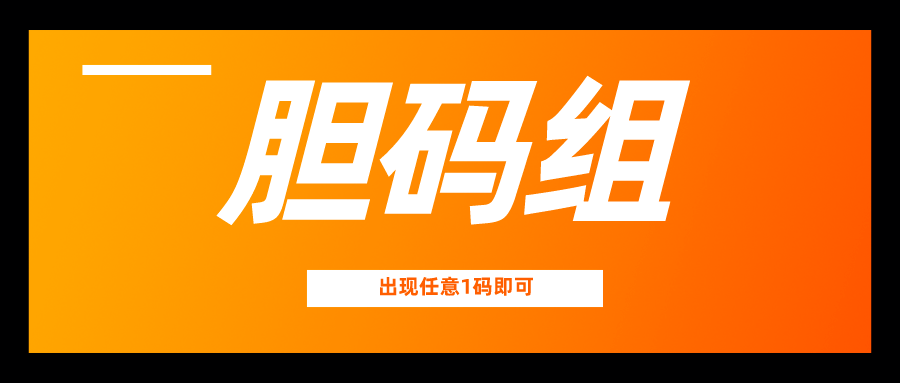 胆码组

出现任意1码即可